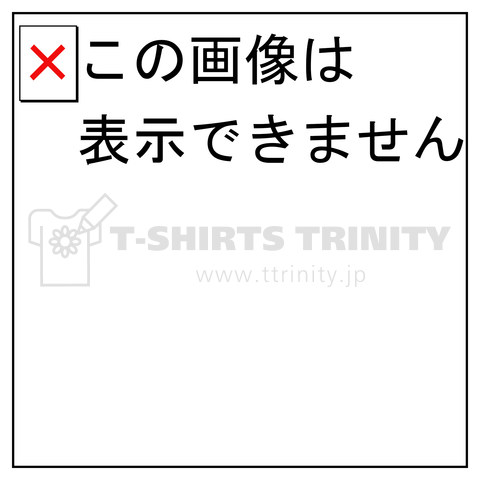 この画像は
表示できません

T-SHIRTS TRINITY
www.ttrinity.jp